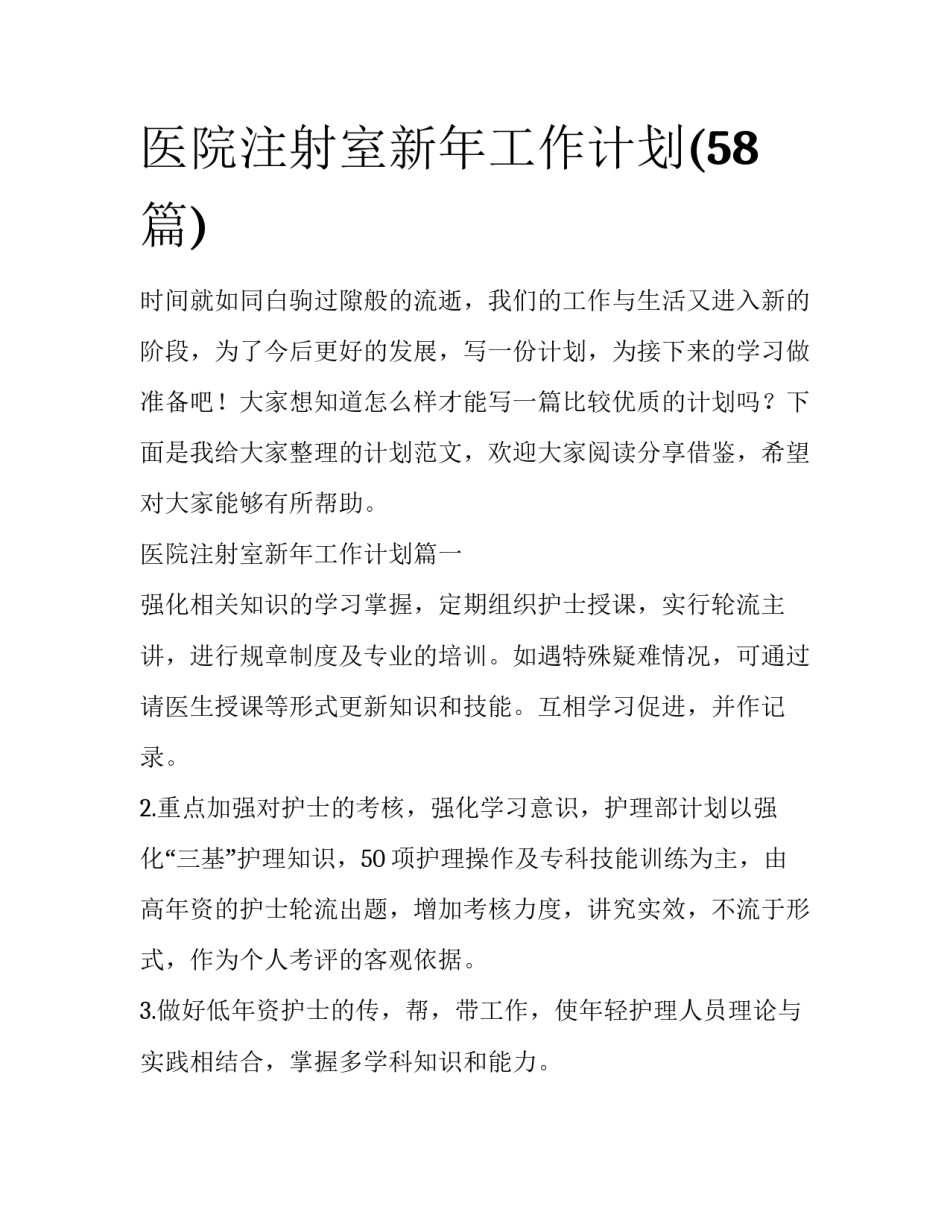 医院注射室新年工作计划(58篇)

时间就如同白驹过隙般的流逝，我们的工作与生活又进入新的阶段，为了今后更好的发展，写一份计划，为接下来的学习做准备吧！大家想知道怎么样才能写一篇比较优质的计划吗？下面是我给大家整理的计划范文，欢迎大家阅读分享借鉴，希望对大家能够有所帮助。

医院注射室新年工作计划篇一

强化相关知识的学习掌握，定期组织护士授课，实行轮流主讲，进行规章制度及专业的培训。如遇特殊疑难情况，可通过请医生授课等形式更新知识和技能。互相学习促进，并作记录。

2.重点加强对护士的考核，强化学习意识，护理部计划以强化“三基”护理知识，50项护理操作及专科技能训练为主，由高年资的护士轮流出题，增加考核力度，讲究实效，不流于形式，作为个人考评的客观依据。

3.做好低年资护士的传，帮，带工作，使年轻护理人员理论与实践相结合，掌握多学科知识和能力。